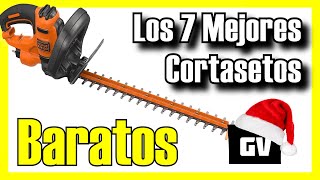 Los 7 Mejores Cortasetos

Baratos

GV